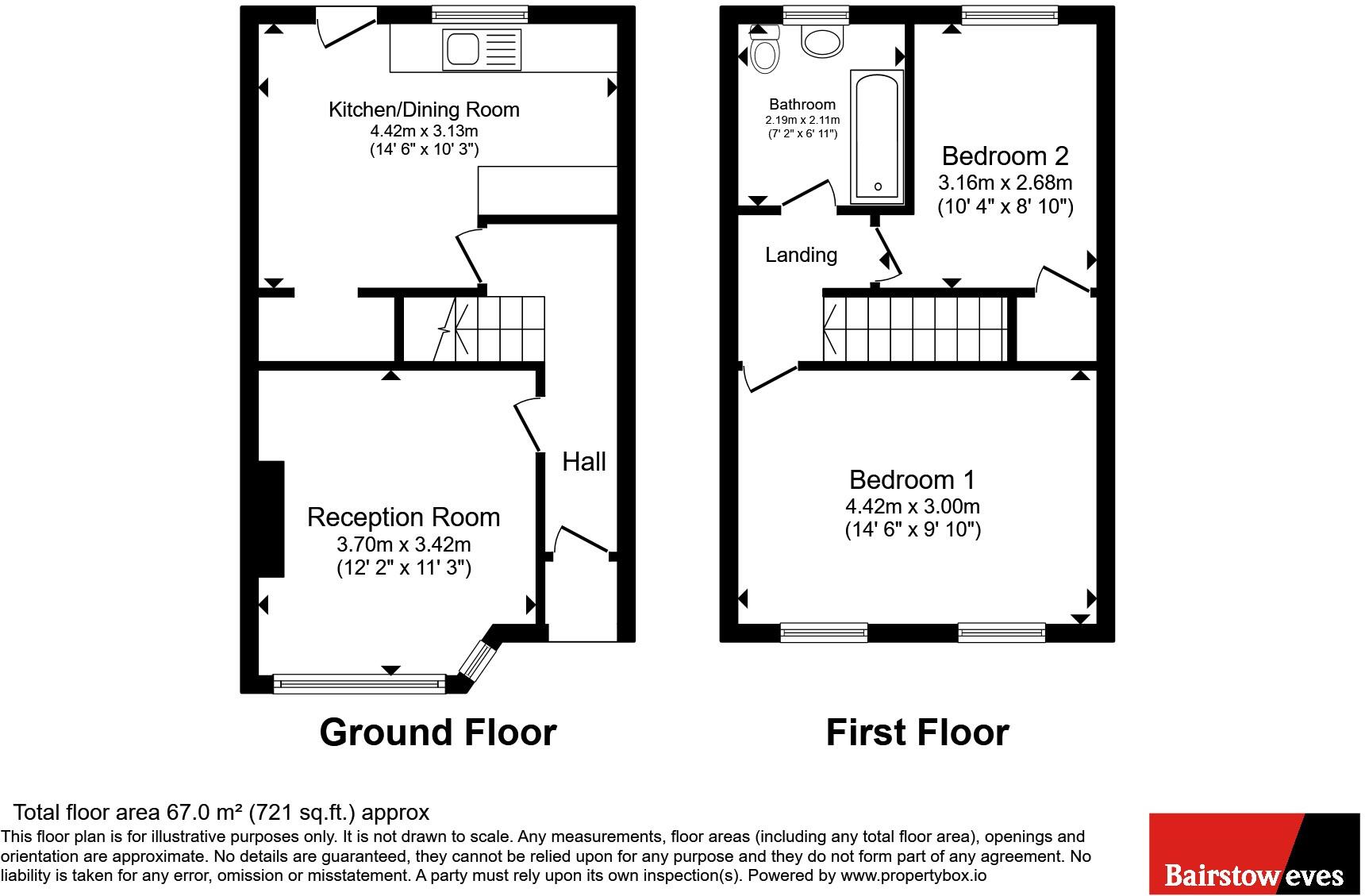 Kitchen/Dining Room
4.42m x 3.13m
(14' 6" x 10' 3")

Hall

Reception Room
3.70m x 3.42m
(12' 2" x 11' 3")

Ground Floor

Bathroom
2.19m x 2.11m
(7' 2" x 6' 11")

Bedroom 2
3.16m x 2.68m
(10' 4" x 8' 10")

Landing

Bedroom 1
4.42m x 3.00m
(14' 6" x 9' 10")

First Floor

Total floor area 67.0 m² (721 sq.ft.) approx
This floor plan is for illustrative purposes only. It is not drawn to scale. Any measurements, floor areas (including any total floor area), openings and orientation are approximate. No details are guaranteed, they cannot be relied upon for any purpose and they do not form part of any agreement. No liability is taken for any error, omission or misstatement. A party must rely upon its own inspection(s). Powered by www.propertybox.io

Bairstow eves